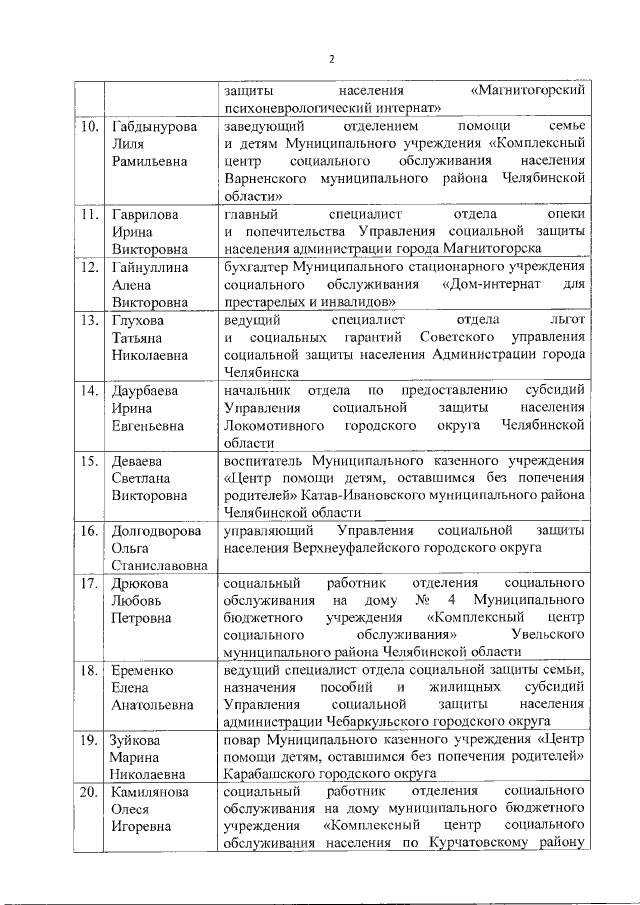 2

| | | |
|---|---|---|
| | | защиты населения «Магнитогорский психоневрологический интернат» |
| 10. | Габдынурова Лиля Рамильевна | заведующий отделением помощи семье и детям Муниципального учреждения «Комплексный центр социального обслуживания населения Варненского муниципального района Челябинской области» |
| 11. | Гаврилова Ирина Викторовна | главный специалист отдела опеки и попечительства Управления социальной защиты населения администрации города Магнитогорска |
| 12. | Гайнуллина Алена Викторовна | бухгалтер Муниципального стационарного учреждения социального обслуживания «Дом-интернат для престарелых и инвалидов» |
| 13. | Глухова Татьяна Николаевна | ведущий специалист отдела льгот и социальных гарантий Советского управления социальной защиты населения Администрации города Челябинска |
| 14. | Даурбаева Ирина Евгеньевна | начальник отдела по предоставлению субсидий Управления социальной защиты населения Локомотивного городского округа Челябинской области |
| 15. | Деваева Светлана Викторовна | воспитатель Муниципального казенного учреждения «Центр помощи детям, оставшимся без попечения родителей» Катав-Ивановского муниципального района Челябинской области |
| 16. | Долгодворова Ольга Станиславовна | управляющий Управления социальной защиты населения Верхнеуфалейского городского округа |
| 17. | Дрюкова Любовь Петровна | социальный работник отделения социального обслуживания на дому № 4 Муниципального бюджетного учреждения «Комплексный центр социального обслуживания» Увельского муниципального района Челябинской области |
| 18. | Еременко Елена Анатольевна | ведущий специалист отдела социальной защиты семьи, назначения пособий и жилищных субсидий Управления социальной защиты населения администрации Чебаркульского городского округа |
| 19. | Зуйкова Марина Николаевна | повар Муниципального казенного учреждения «Центр помощи детям, оставшимся без попечения родителей» Карабашского городского округа |
| 20. | Камилянова Олеся Игоревна | социальный работник отделения социального обслуживания на дому муниципального бюджетного учреждения «Комплексный центр социального обслуживания населения по Курчатовскому району |